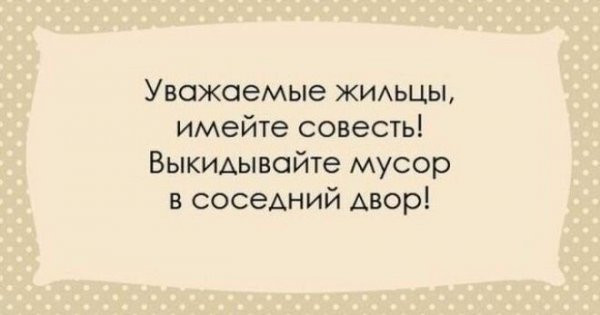 Уважаемые жильцы, имейте совесть! Выкидывайте мусор в соседний двор!